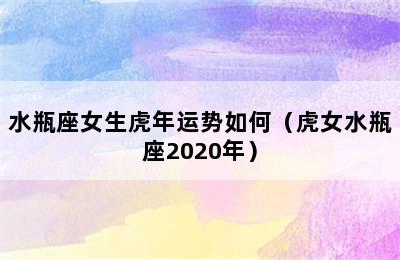 水瓶座女生虎年运势如何（虎女水瓶座2020年）